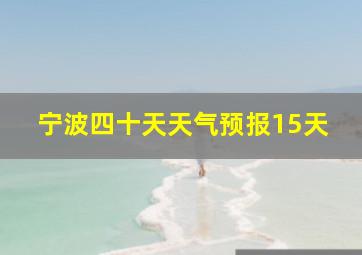 宁波四十天天气预报15天